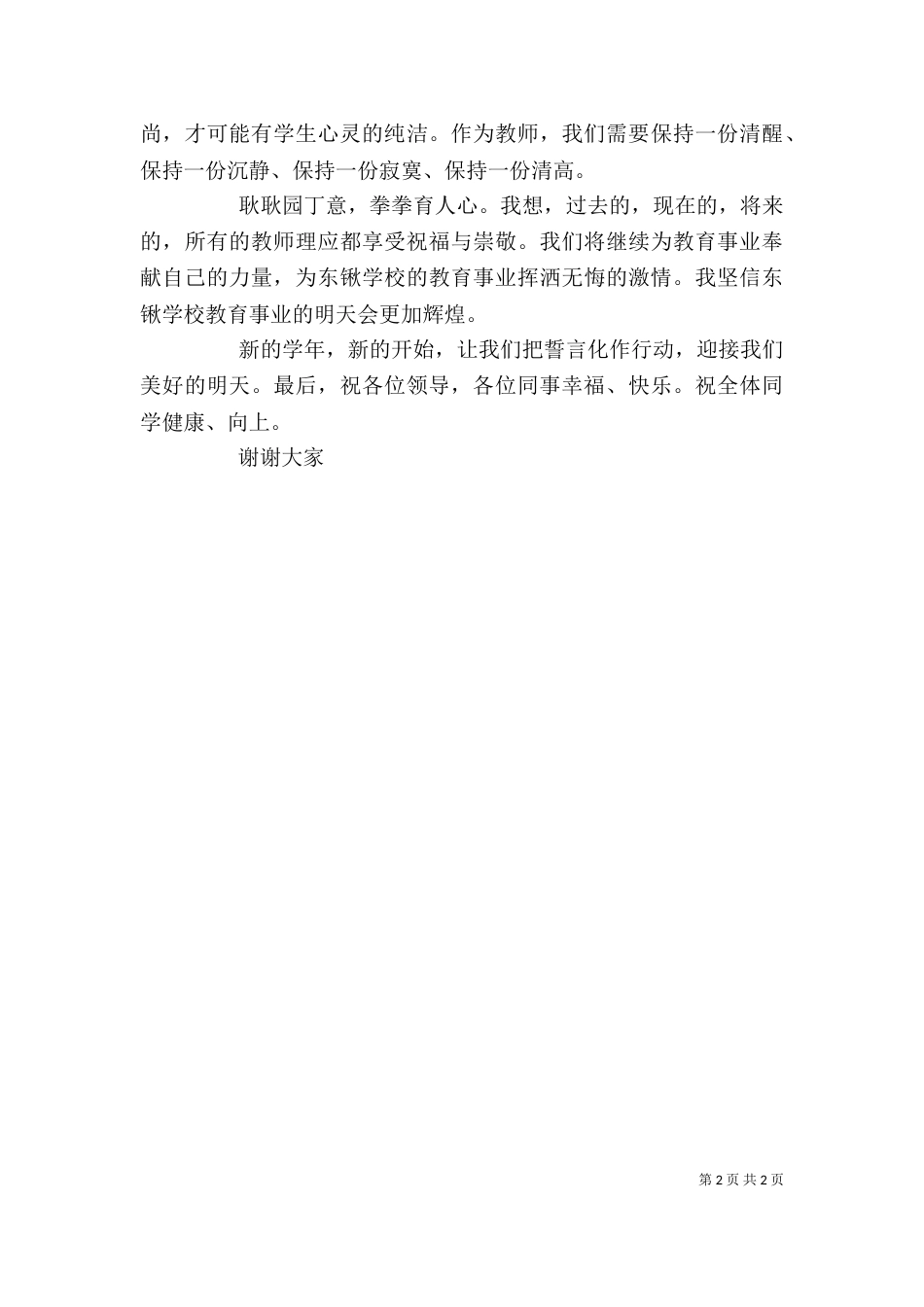 尚，才可能有学生心灵的纯洁。作为教师，我们需要保持一份清醒、保持一份沉静、保持一份寂寞、保持一份清高。

耿耿园丁意，拳拳育人心。我想，过去的，现在的，将来的，所有的教师理应都享受祝福与崇敬。我们将继续为教育事业奉献自己的力量，为东锹学校的教育事业挥洒无悔的激情。我坚信东锹学校教育事业的明天会更加辉煌。

新的学年，新的开始，让我们把誓言化作行动，迎接我们美好的明天。最后，祝各位领导，各位同事幸福、快乐。祝全体同学健康、向上。

谢谢大家

第 2 页 共 2 页